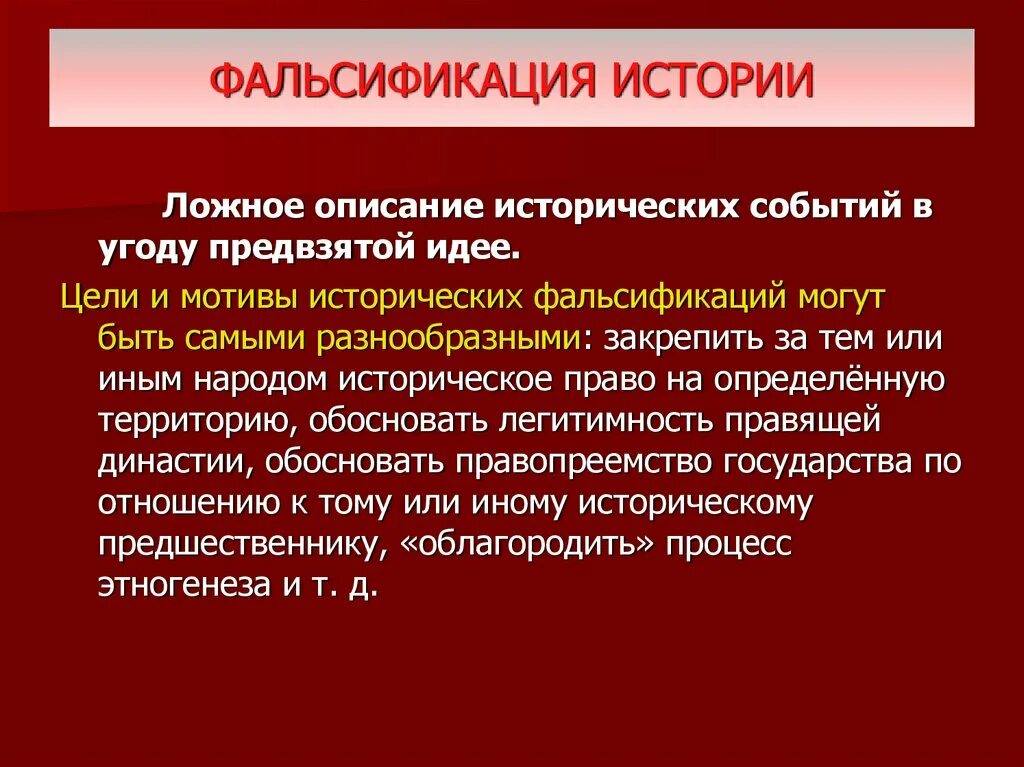 ФАЛЬСИФИКАЦИЯ ИСТОРИИ

Ложное описание исторических событий в угоду предвзятой идее.

Цели и мотивы исторических фальсификаций могут быть самыми разнообразными: закрепить за тем или иным народом историческое право на определённую территорию, обосновать легитимность правящей династии, обосновать правопреемство государства по отношению к тому или иному историческому предшественнику, «облагородить» процесс этногенеза и т. д.